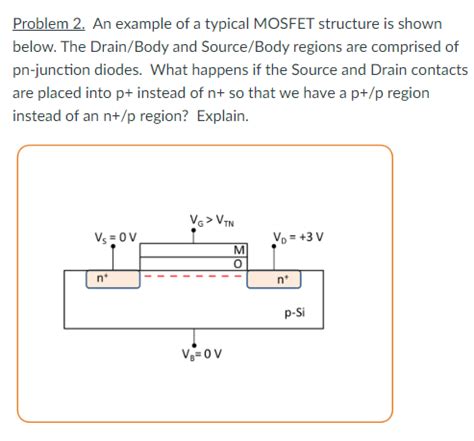 Problem 2. An example of a typical MOSFET structure is shown below. The Drain/Body and Source/Body regions are comprised of pn-junction diodes. What happens if the Source and Drain contacts are placed into p+ instead of n+ so that we have a p+/p region instead of an n+/p region? Explain.

$V_G > V_{TN}$

$V_S = 0$ V

$V_D = +3$ V

M

O

$n^+$

$n^+$

p-Si

$V_B = 0$ V